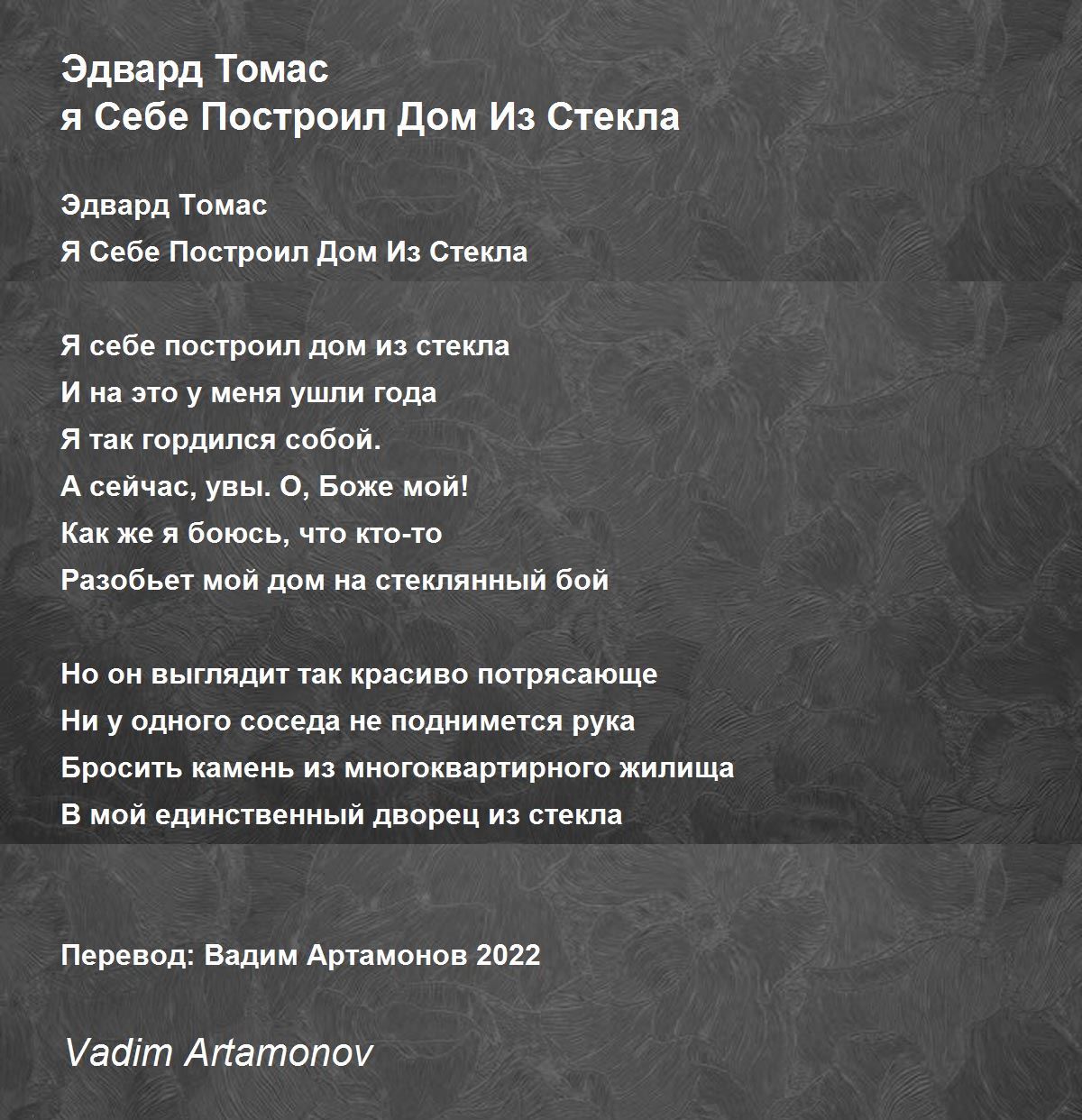 Эдвард Томас
я Себе Построил Дом Из Стекла

Эдвард Томас
Я Себе Построил Дом Из Стекла

Я себе построил дом из стекла
И на это у меня ушли года
Я так гордился собой.
А сейчас, увы. О, Боже мой!
Как же я боюсь, что кто-то
Разобьет мой дом на стеклянный бой

Но он выглядит так красиво потрясающе
Ни у одного соседа не поднимется рука
Бросить камень из многоквартирного жилища
В мой единственный дворец из стекла

Перевод: Вадим Артамонов 2022

Vadim Artamonov